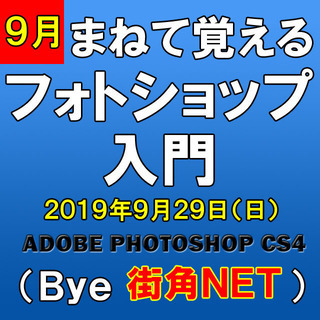 9月 まねて覚える

フォトショップ

入門

2019年9月29日（日）

ADOBE PHOTOSHOP CS4

（Bye 街角NET）